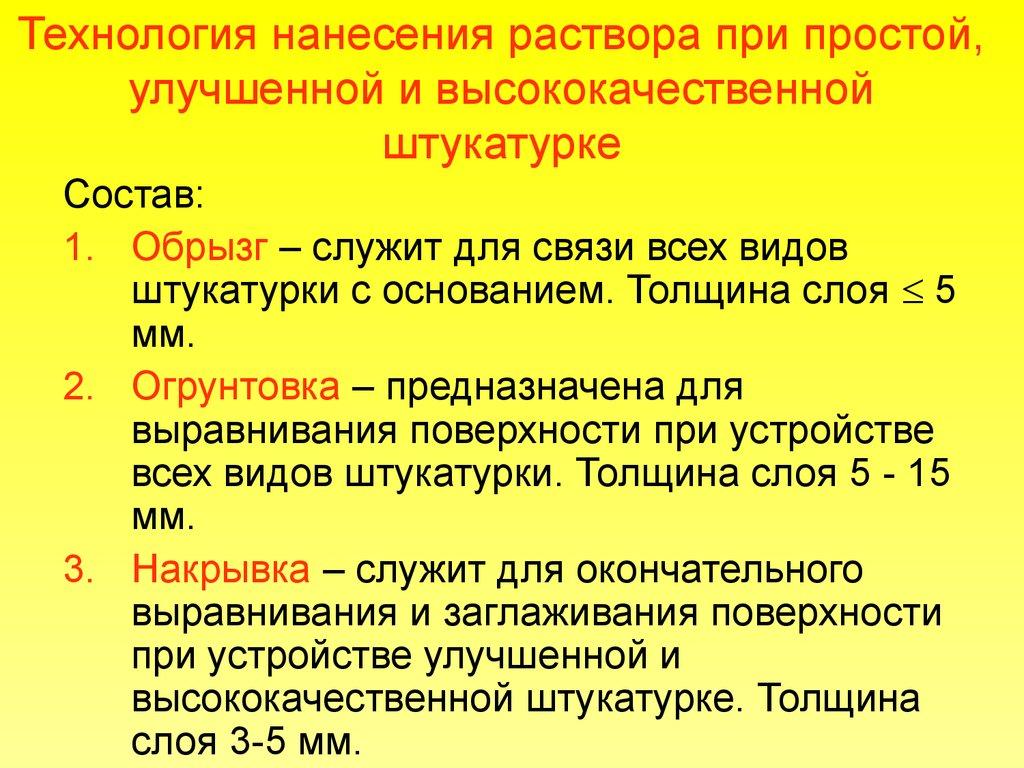 Технология нанесения раствора при простой, улучшенной и высококачественной штукатурке

Состав:

1. Обрызг – служит для связи всех видов штукатурки с основанием. Толщина слоя $\leq$ 5 мм.
2. Огрунтовка – предназначена для выравнивания поверхности при устройстве всех видов штукатурки. Толщина слоя 5 - 15 мм.
3. Накрывка – служит для окончательного выравнивания и заглаживания поверхности при устройстве улучшенной и высококачественной штукатурке. Толщина слоя 3-5 мм.